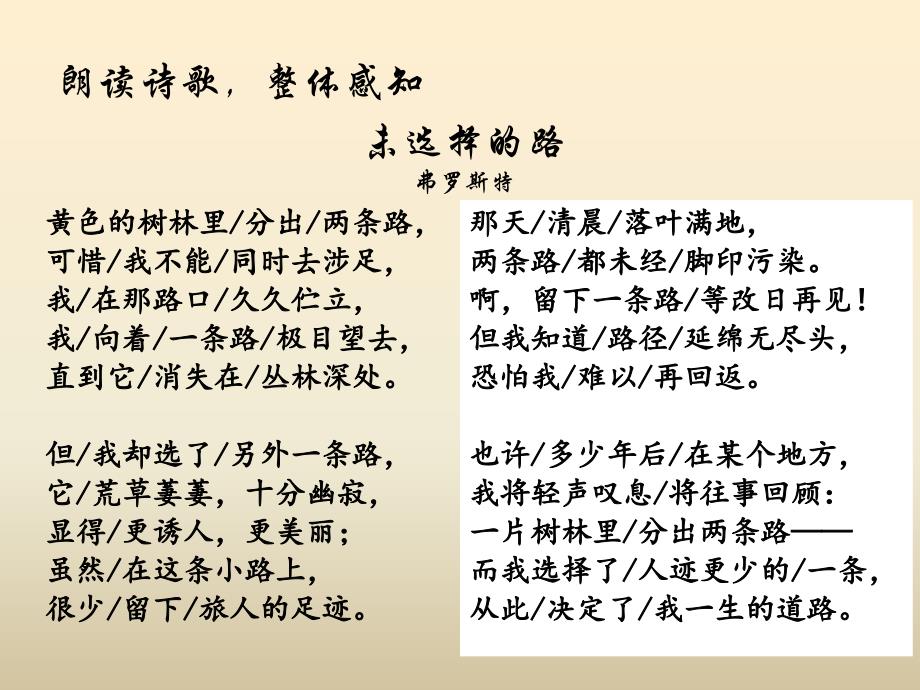 朗读诗歌，整体感知

未选择的路

弗罗斯特

黄色的树林里/分出/两条路，
可惜/我不能/同时去涉足，
我/在那路口/久久伫立，
我/向着/一条路/极目望去，
直到它/消失在/丛林深处。

但/我却选了/另外一条路，
它/荒草萋萋，十分幽寂，
显得/更诱人，更美丽；
虽然/在这条小路上，
很少/留下/旅人的足迹。

那天/清晨/落叶满地，
两条路/都未经/脚印污染。
啊，留下一条路/等改日再见！
但我知道/路径/延绵无尽头，
恐怕我/难以/再回返。

也许/多少年后/在某个地方，
我将轻声叹息/将往事回顾：
一片树林里/分出两条路——
而我选择了/人迹更少的/一条，
从此/决定了/我一生的道路。